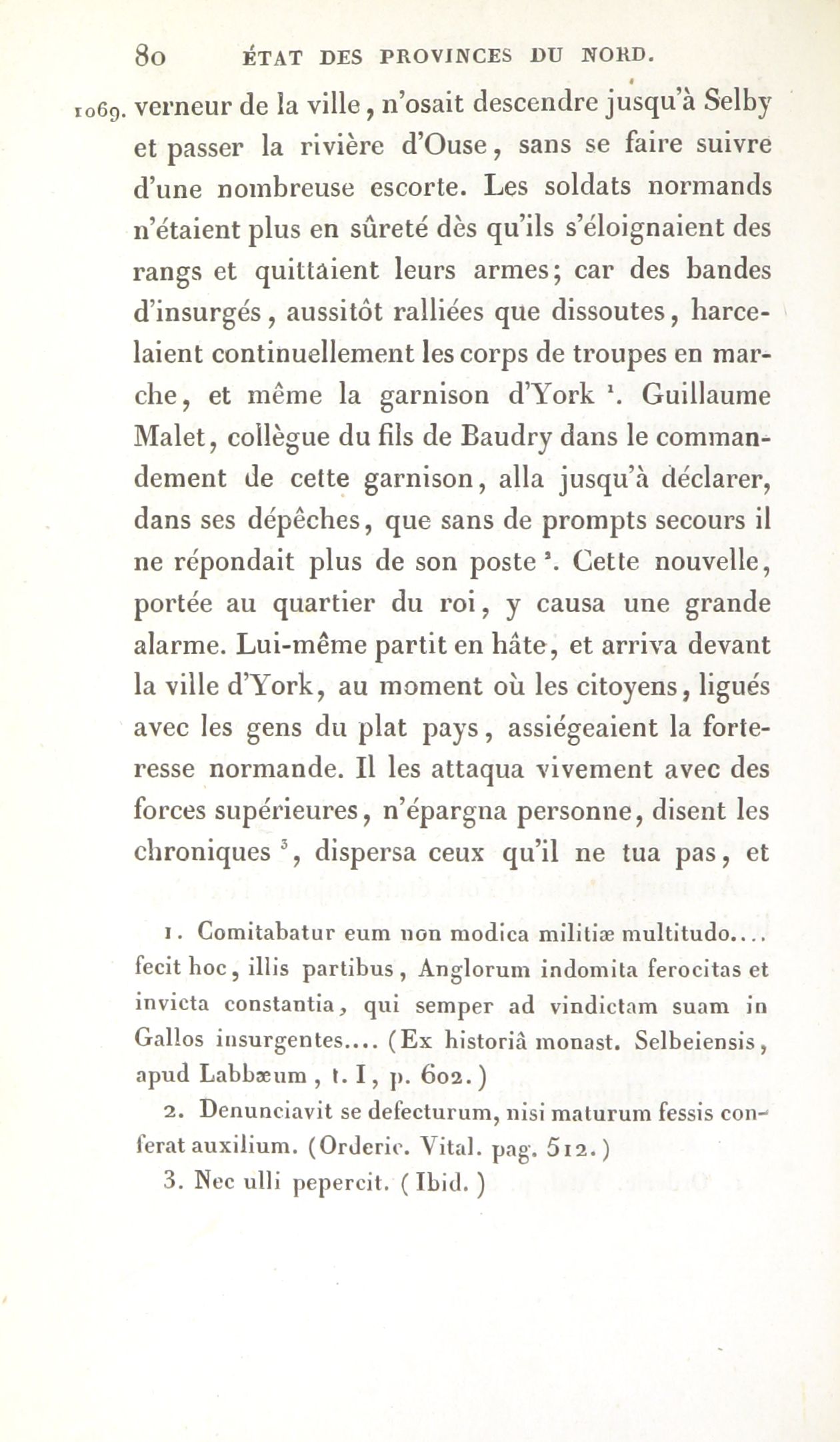 80 ÉTAT DES PROVINCES DU NORD.

1069. verneur de la ville, n'osait descendre jusqu'à Selby et passer la rivière d'Ouse, sans se faire suivre d'une nombreuse escorte. Les soldats normands n'étaient plus en sûreté dès qu'ils s'éloignaient des rangs et quittaient leurs armes; car des bandes d'insurgés, aussitôt ralliées que dissoutes, harcelaient continuellement les corps de troupes en marche, et même la garnison d'York $^1$. Guillaume Malet, collègue du fils de Baudry dans le commandement de cette garnison, alla jusqu'à déclarer, dans ses dépêches, que sans de prompts secours il ne répondait plus de son poste $^2$. Cette nouvelle, portée au quartier du roi, y causa une grande alarme. Lui-même partit en hâte, et arriva devant la ville d'York, au moment où les citoyens, ligués avec les gens du plat pays, assiégeaient la forteresse normande. Il les attaqua vivement avec des forces supérieures, n'épargna personne, disent les chroniques $^3$, dispersa ceux qu'il ne tua pas, et

1. Comitabatur eum non modica militiæ multitudo.... fecit hoc, illis partibus, Anglorum indomita ferocitas et invicta constantia, qui semper ad vindictam suam in Gallos insurgentes.... (Ex historiâ monast. Selbeiensis, apud Labbæum, t. I, p. 602.)

2. Denunciavit se defecturum, nisi maturum fessis conferat auxilium. (Orderic. Vital. pag. 512.)

3. Nec ulli pepercit. (Ibid.)